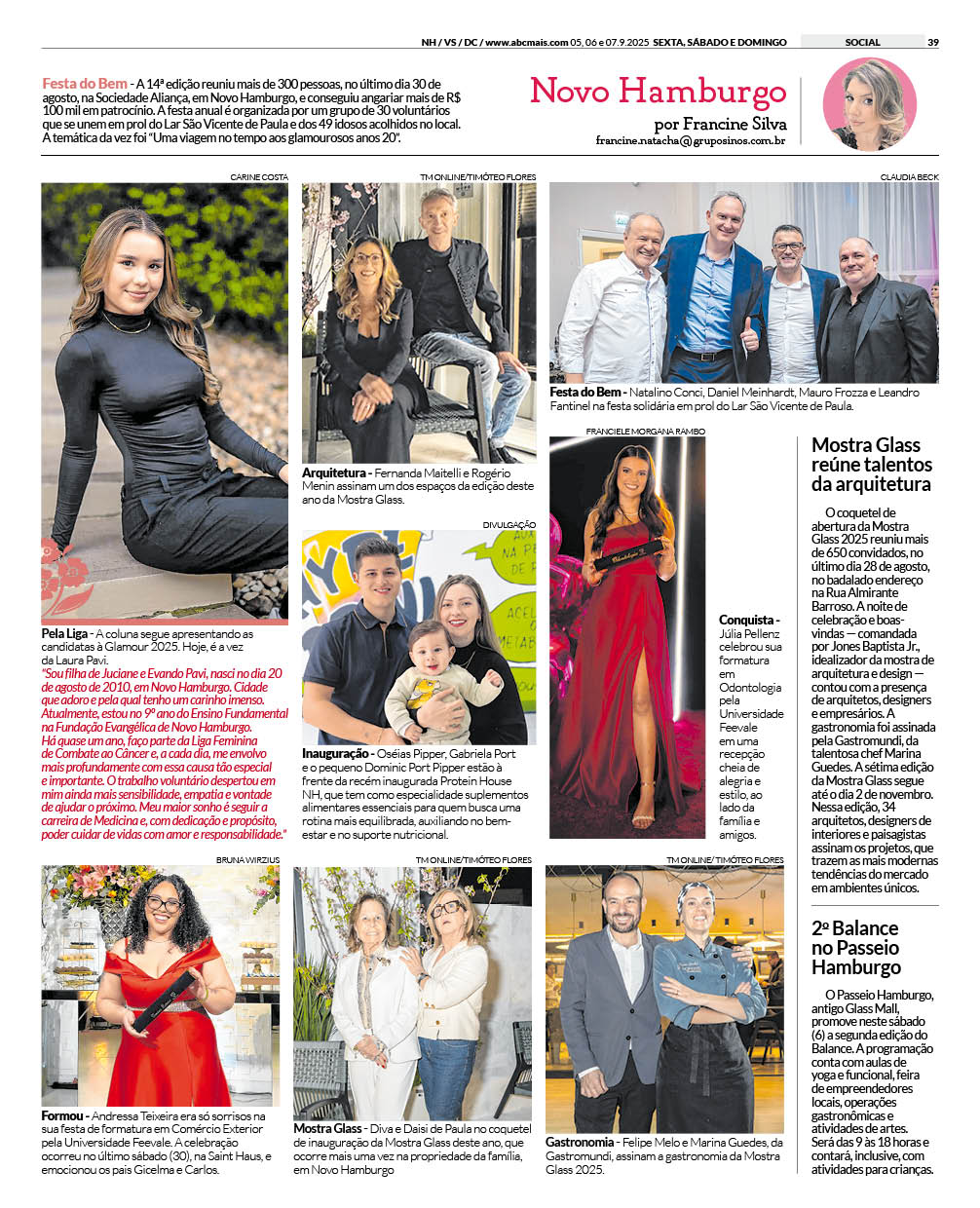 NH / VS / DC / www.abcmais.com 05, 06 e 07.9.2025 SEXTA, SÁBADO E DOMINGO

SOCIAL 39

Festa do Bem - A 14ª edição reuniu mais de 300 pessoas, no último dia 30 de agosto, na Sociedade Aliança, em Novo Hamburgo, e conseguiu angariar mais de R$ 100 mil em patrocínio. A festa anual é organizada por um grupo de 30 voluntários que se unem em prol do Lar São Vicente de Paula e dos 49 idosos acolhidos no local. A temática da vez foi "Uma viagem no tempo aos glamourosos anos 20".

Novo Hamburgo
por Francine Silva
francine.natacha@gruposinos.com.br

CARINE COSTA

Pela Liga - A coluna segue apresentando as candidatas à Glamour 2025. Hoje, é a vez da Laura Pavi.
"Sou filha de Juciane e Evando Pavi, nasci no dia 20 de agosto de 2010, em Novo Hamburgo. Cidade que adoro e pela qual tenho um carinho imenso. Atualmente, estou no 9º ano do Ensino Fundamental na Fundação Evangélica de Novo Hamburgo. Há quase um ano, faço parte da Liga Feminina de Combate ao Câncer e, a cada dia, me envolvo mais profundamente com essa causa tão especial e importante. O trabalho voluntário despertou em mim ainda mais sensibilidade, empatia e vontade de ajudar o próximo. Meu maior sonho é seguir a carreira de Medicina e, com dedicação e propósito, poder cuidar de vidas com amor e responsabilidade."

TM ONLINE/TIMÓTEO FLORES

Arquitetura - Fernanda Maitelli e Rogério Menin assinam um dos espaços da edição deste ano da Mostra Glass.

DIVULGAÇÃO

Inauguração - Oséias Pipper, Gabriela Port e o pequeno Dominic Port Pipper estão à frente da recém inaugurada Protein House NH, que tem como especialidade suplementos alimentares essenciais para quem busca uma rotina mais equilibrada, auxiliando no bem-estar e no suporte nutricional.

CLAUDIA BECK

Festa do Bem - Natalino Conci, Daniel Meinhardt, Mauro Frozza e Leandro Fantinel na festa solidária em prol do Lar São Vicente de Paula.

FRANCIELE MORGANA RAMBO

Conquista - Júlia Pellenz celebrou sua formatura em Odontologia pela Universidade Feevale em uma recepção cheia de alegria e estilo, ao lado da família e amigos.

Mostra Glass reúne talentos da arquitetura

O coquetel de abertura da Mostra Glass 2025 reuniu mais de 650 convidados, no último dia 28 de agosto, no badalado endereço na Rua Almirante Barroso. A noite de celebração e boas-vindas — comandada por Jones Baptista Jr., idealizador da mostra de arquitetura e design — contou com a presença de arquitetos, designers e empresários. A gastronomia foi assinada pela Gastromundi, da talentosa chef Marina Guedes. A sétima edição da Mostra Glass segue até o dia 2 de novembro. Nessa edição, 34 arquitetos, designers de interiores e paisagistas assinam os projetos, que trazem as mais modernas tendências do mercado em ambientes únicos.

2º Balance no Passeio Hamburgo

O Passeio Hamburgo, antigo Glass Mall, promove neste sábado (6) a segunda edição do Balance. A programação conta com aulas de yoga e funcional, feira de empreendedores locais, operações gastronômicas e atividades de artes. Será das 9 às 18 horas e contará, inclusive, com atividades para crianças.

BRUNA WIRZIUS

Formou - Andressa Teixeira era só sorrisos na sua festa de formatura em Comércio Exterior pela Universidade Feevale. A celebração ocorreu no último sábado (30), na Saint Haus, e emocionou os pais Gicelma e Carlos.

TM ONLINE/TIMÓTEO FLORES

Mostra Glass - Diva e Daisi de Paula no coquetel de inauguração da Mostra Glass deste ano, que ocorre mais uma vez na propriedade da família, em Novo Hamburgo

TM ONLINE/ TIMÓTEO FLORES

Gastronomia - Felipe Melo e Marina Guedes, da Gastromundi, assinam a gastronomia da Mostra Glass 2025.